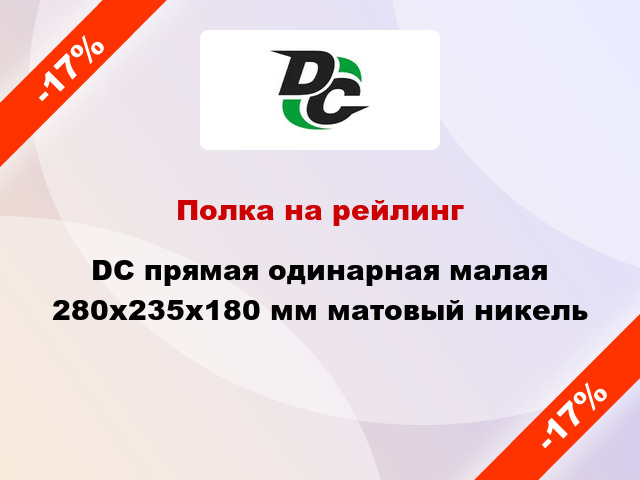 -17%

DC

Полка на рейлинг

DC прямая одинарная малая 280x235x180 мм матовый никель

-17%